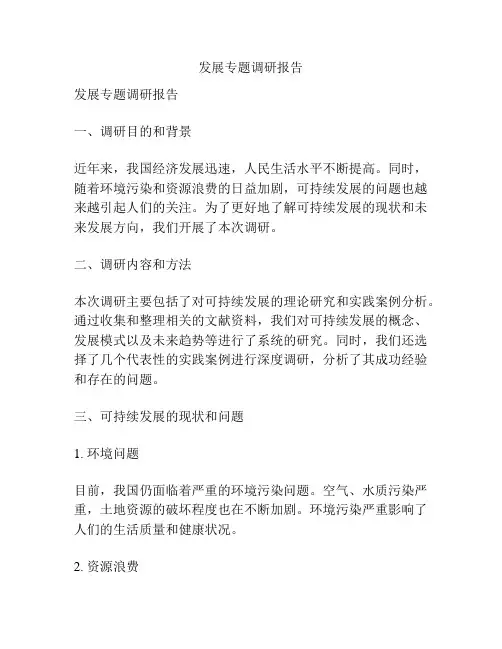 发展专题调研报告

发展专题调研报告

一、调研目的和背景

近年来，我国经济发展迅速，人民生活水平不断提高。同时，随着环境污染和资源浪费的日益加剧，可持续发展的问题也越来越引起人们的关注。为了更好地了解可持续发展的现状和未来发展方向，我们开展了本次调研。

二、调研内容和方法

本次调研主要包括了对可持续发展的理论研究和实践案例分析。通过收集和整理相关的文献资料，我们对可持续发展的概念、发展模式以及未来趋势等进行了系统的研究。同时，我们还选择了几个代表性的实践案例进行深度调研，分析了其成功经验和存在的问题。

三、可持续发展的现状和问题

1. 环境问题

目前，我国仍面临着严重的环境污染问题。空气、水质污染严重，土地资源的破坏程度也在不断加剧。环境污染严重影响了人们的生活质量和健康状况。

2. 资源浪费